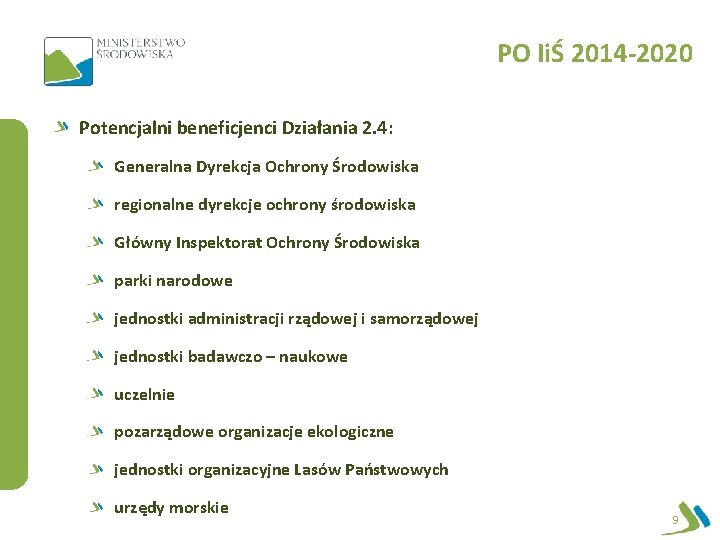 MINISTERSTWO ŚRODOWISKA

PO IiŚ 2014-2020

Potencjalni beneficjenci Działania 2.4:

Generalna Dyrekcja Ochrony Środowiska

regionalne dyrekcje ochrony środowiska

Główny Inspektorat Ochrony Środowiska

parki narodowe

jednostki administracji rządowej i samorządowej

jednostki badawczo – naukowe

uczelnie

pozarządowe organizacje ekologiczne

jednostki organizacyjne Lasów Państwowych

urzędy morskie

9